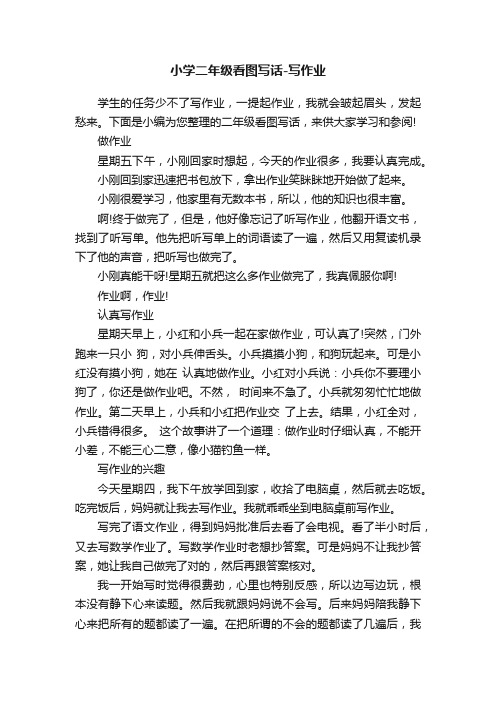 小学二年级看图写话-写作业

学生的任务少不了写作业，一提起作业，我就会皱起眉头，发起愁来。下面是小编为您整理的二年级看图写话，来供大家学习和参阅!

做作业

星期五下午，小刚回家时想起，今天的作业很多，我要认真完成。

小刚回到家迅速把书包放下，拿出作业笑眯眯地开始做了起来。

小刚很爱学习，他家里有无数本书，所以，他的知识也很丰富。

啊!终于做完了，但是，他好像忘记了听写作业，他翻开语文书，找到了听写单。他先把听写单上的词语读了一遍，然后又用复读机录下了他的声音，把听写也做完了。

小刚真能干呀!星期五就把这么多作业做完了，我真佩服你啊!

作业啊，作业!

认真写作业

星期天早上，小红和小兵一起在家做作业，可认真了!突然，门外跑来一只小 狗，对小兵伸舌头。小兵摸摸小狗，和狗玩起来。可是小红没有摸小狗，她在 认真地做作业。小红对小兵说：小兵你不要理小狗了，你还是做作业吧。不然， 时间来不急了。小兵就匆匆忙忙地做作业。第二天早上，小兵和小红把作业交 了上去。结果，小红全对，小兵错得很多。 这个故事讲了一个道理：做作业时仔细认真，不能开小差，不能三心二意，像小猫钓鱼一样。

写作业的兴趣

今天星期四，我下午放学回到家，收拾了电脑桌，然后就去吃饭。吃完饭后，妈妈就让我去写作业。我就乖乖坐到电脑桌前写作业。

写完了语文作业，得到妈妈批准后去看了会电视。看了半小时后，又去写数学作业了。写数学作业时老想抄答案。可是妈妈不让我抄答案，她让我自己做完了对的，然后再跟答案核对。

我一开始写时觉得很费劲，心里也特别反感，所以边写边玩，根本没有静下心来读题。然后我就跟妈妈说不会写。后来妈妈陪我静下心来把所有的题都读了一遍。在把所谓的不会的题都读了几遍后，我